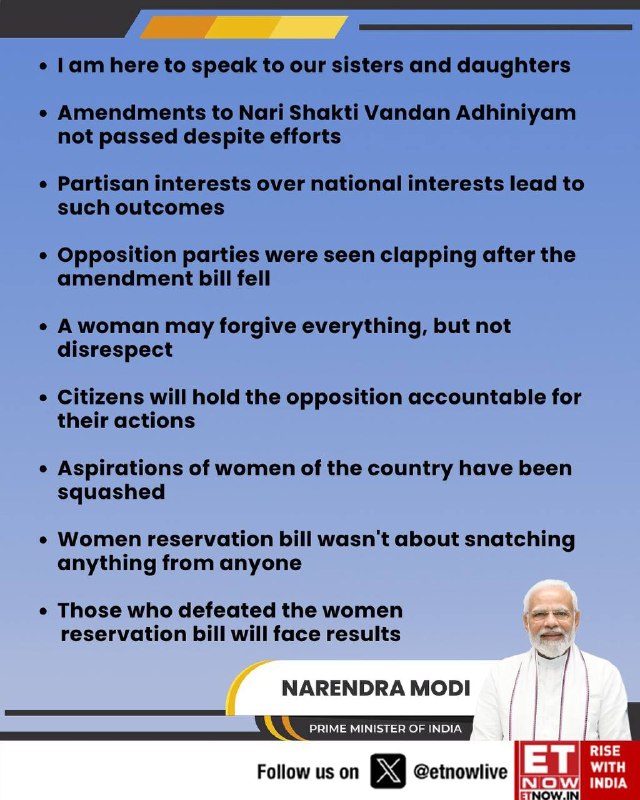 • I am here to speak to our sisters and daughters

• Amendments to Nari Shakti Vandan Adhiniyam not passed despite efforts

• Partisan interests over national interests lead to such outcomes

• Opposition parties were seen clapping after the amendment bill fell

• A woman may forgive everything, but not disrespect

• Citizens will hold the opposition accountable for their actions

• Aspirations of women of the country have been squashed

• Women reservation bill wasn't about snatching anything from anyone

• Those who defeated the women reservation bill will face results

NARENDRA MODI

PRIME MINISTER OF INDIA

Follow us on @etnowlive

ET NOW
ETNOW.IN

RISE WITH INDIA